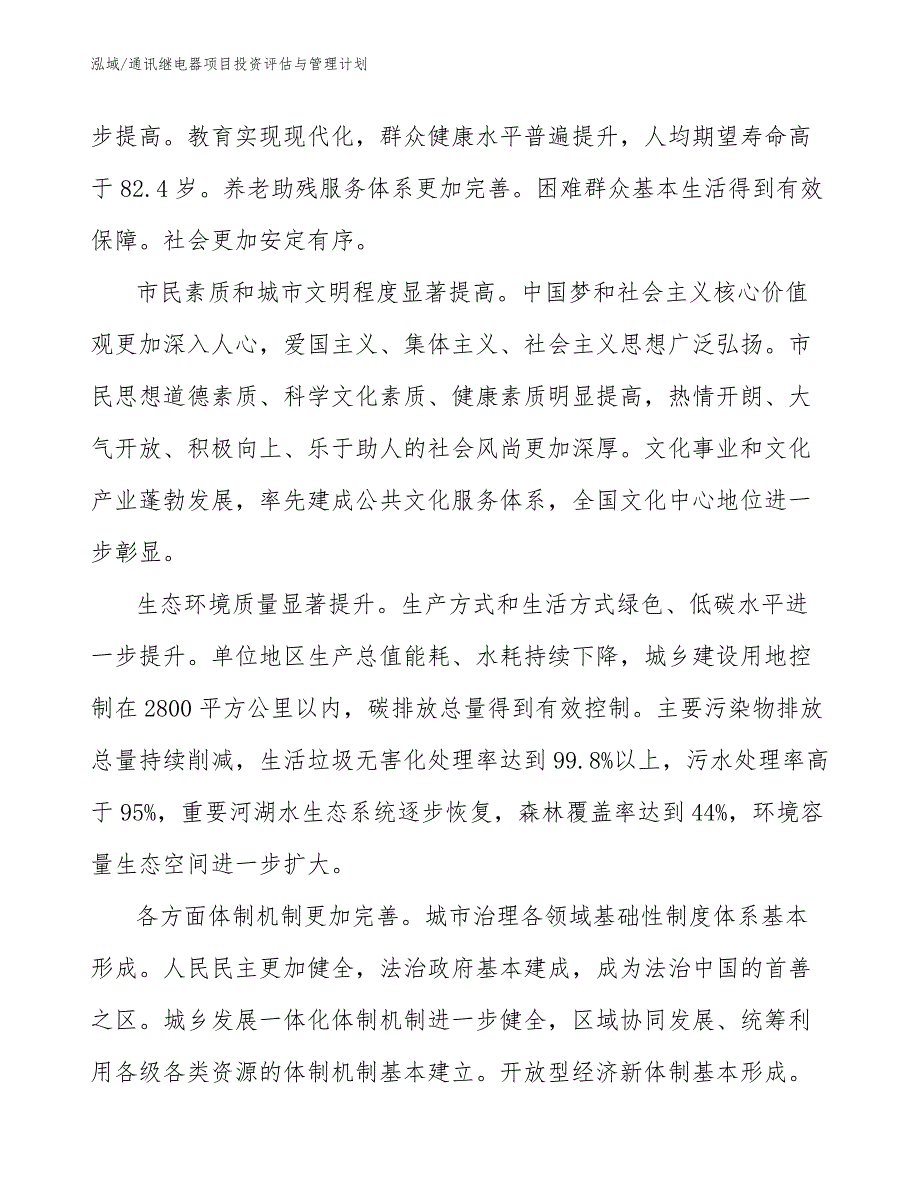 泓域/通讯继电器项目投资评估与管理计划

步提高。教育实现现代化，群众健康水平普遍提升，人均期望寿命高于 82.4 岁。养老助残服务体系更加完善。困难群众基本生活得到有效保障。社会更加安定有序。

市民素质和城市文明程度显著提高。中国梦和社会主义核心价值观更加深入人心，爱国主义、集体主义、社会主义思想广泛弘扬。市民思想道德素质、科学文化素质、健康素质明显提高，热情开朗、大气开放、积极向上、乐于助人的社会风尚更加深厚。文化事业和文化产业蓬勃发展，率先建成公共文化服务体系，全国文化中心地位进一步彰显。

生态环境质量显著提升。生产方式和生活方式绿色、低碳水平进一步提升。单位地区生产总值能耗、水耗持续下降，城乡建设用地控制在 2800 平方公里以内，碳排放总量得到有效控制。主要污染物排放总量持续削减，生活垃圾无害化处理率达到 99.8%以上，污水处理率高于 95%，重要河湖水生态系统逐步恢复，森林覆盖率达到 44%，环境容量生态空间进一步扩大。

各方面体制机制更加完善。城市治理各领域基础性制度体系基本形成。人民民主更加健全，法治政府基本建成，成为法治中国的首善之区。城乡发展一体化体制机制进一步健全，区域协同发展、统筹利用各级各类资源的体制机制基本建立。开放型经济新体制基本形成。